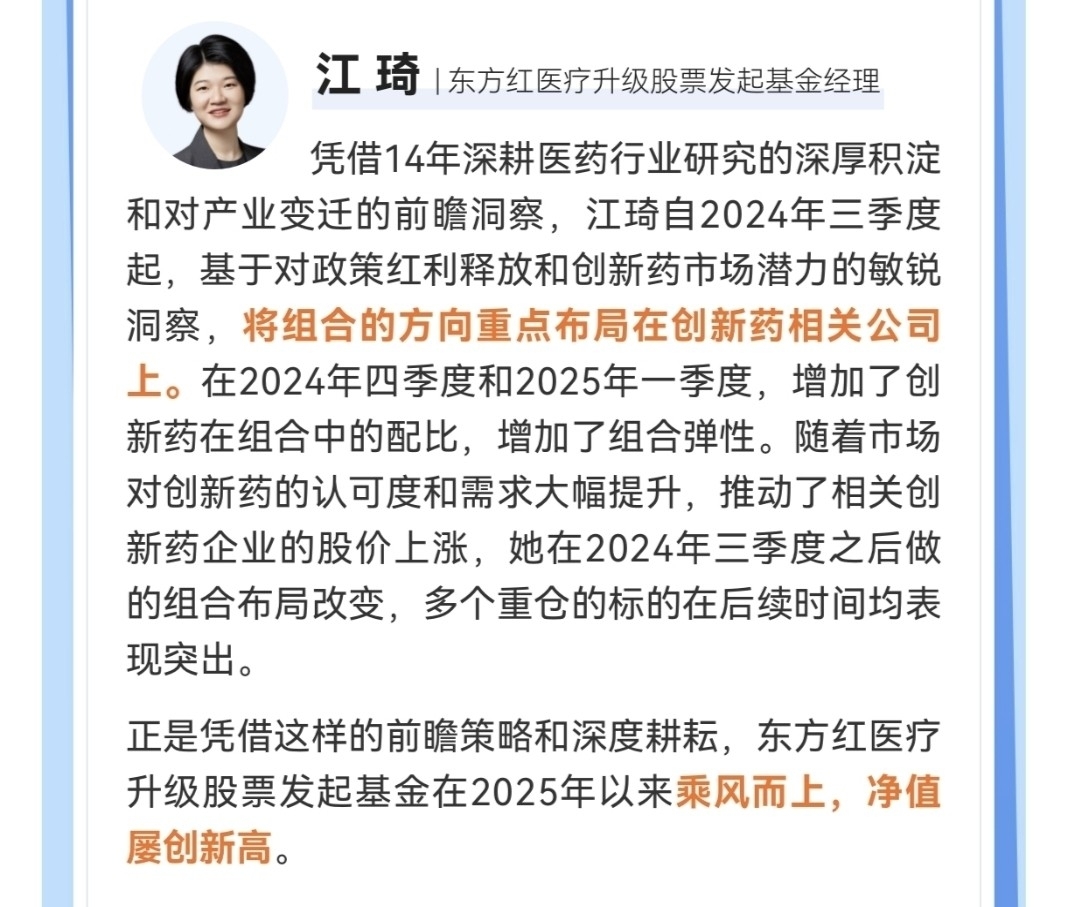 江 琦 | 东方红医疗升级股票发起基金经理

凭借14年深耕医药行业研究的深厚积淀和对产业变迁的前瞻洞察，江琦自2024年三季度起，基于对政策红利释放和创新药市场潜力的敏锐洞察，将组合的方向重点布局在创新药相关公司上。在2024年四季度和2025年一季度，增加了创新药在组合中的配比，增加了组合弹性。随着市场对创新药的认可度和需求大幅提升，推动了相关创新药企业的股价上涨，她在2024年三季度之后做的组合布局改变，多个重仓的标的在后续时间均表现突出。

正是凭借这样的前瞻策略和深度耕耘，东方红医疗升级股票发起基金在2025年以来乘风而上，净值屡创新高。